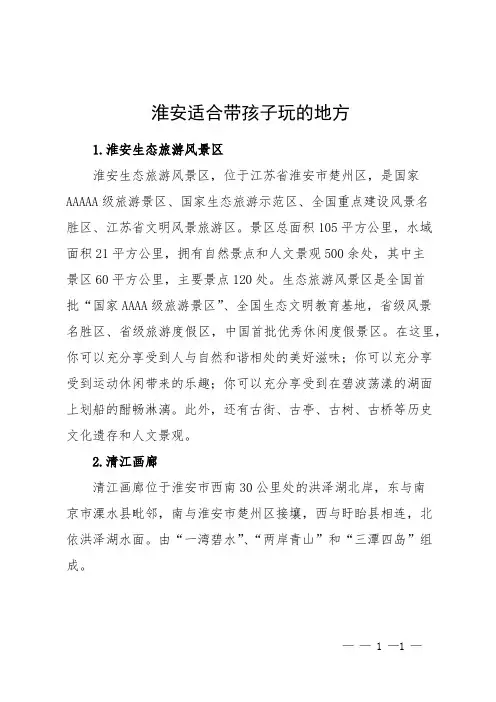 淮安适合带孩子玩的地方

1.淮安生态旅游风景区

淮安生态旅游风景区，位于江苏省淮安市楚州区，是国家AAAAA级旅游景区、国家生态旅游示范区、全国重点建设风景名胜区、江苏省文明风景旅游区。景区总面积105平方公里，水域面积21平方公里，拥有自然景点和人文景观500余处，其中主景区60平方公里，主要景点120处。生态旅游风景区是全国首批“国家AAAA级旅游景区”、全国生态文明教育基地，省级风景名胜区、省级旅游度假区，中国首批优秀休闲度假景区。在这里，你可以充分享受到人与自然和谐相处的美好滋味；你可以充分享受到运动休闲带来的乐趣；你可以充分享受到在碧波荡漾的湖面上划船的酣畅淋漓。此外，还有古街、古亭、古树、古桥等历史文化遗存和人文景观。

2.清江画廊

清江画廊位于淮安市西南30公里处的洪泽湖北岸，东与南京市溧水县毗邻，南与淮安市楚州区接壤，西与盱眙县相连，北依洪泽湖水面。由“一湾碧水”、“两岸青山”和“三潭四岛”组成。

— — 1 —1 —